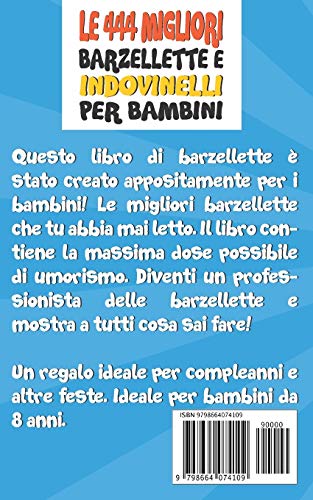 LE 444 MIGLIORI BARZELLETTE E INDOVINELLI PER BAMBINI

Questo libro di barzellette è stato creato appositamente per i bambini! Le migliori barzellette che tu abbia mai letto. Il libro contiene la massima dose possibile di umorismo. Diventi un professionista delle barzellette e mostra a tutti cosa sai fare!

Un regalo ideale per compleanni e altre feste. Ideale per bambini da 8 anni.

ISBN 9798664074109

90000

9 798664 074109